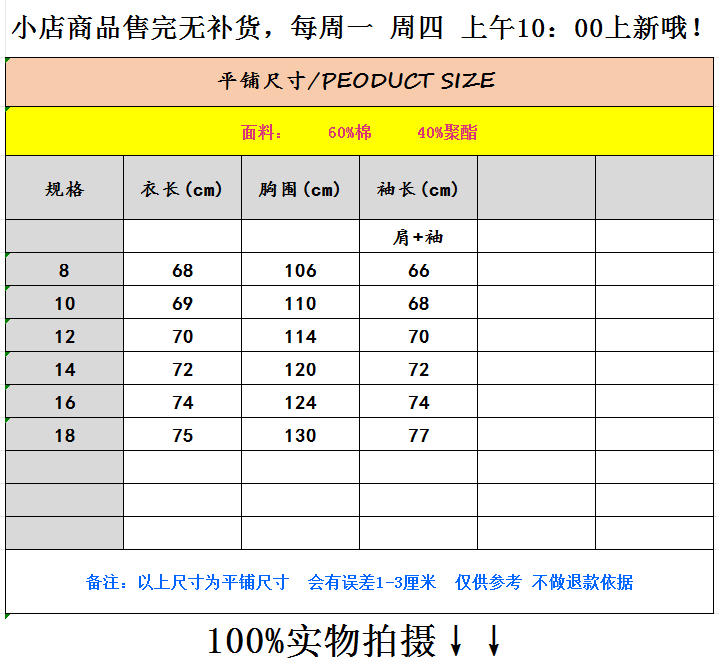 小店商品售完无补货，每周一 周四 上午10：00上新哦！

平铺尺寸/PEODUCT SIZE

面料： 60%棉 40%聚酯

| 规格 | 衣长（cm） | 胸围（cm） | 袖长（cm） | | |
|---|---|---|---|---|---|
| | | | 肩+袖 | | |
| 8 | 68 | 106 | 66 | | |
| 10 | 69 | 110 | 68 | | |
| 12 | 70 | 114 | 70 | | |
| 14 | 72 | 120 | 72 | | |
| 16 | 74 | 124 | 74 | | |
| 18 | 75 | 130 | 77 | | |
| | | | | | |
| | | | | | |
| | | | | | |

备注：以上尺寸为平铺尺寸 会有误差1-3厘米 仅供参考 不做退款依据

100%实物拍摄↓↓